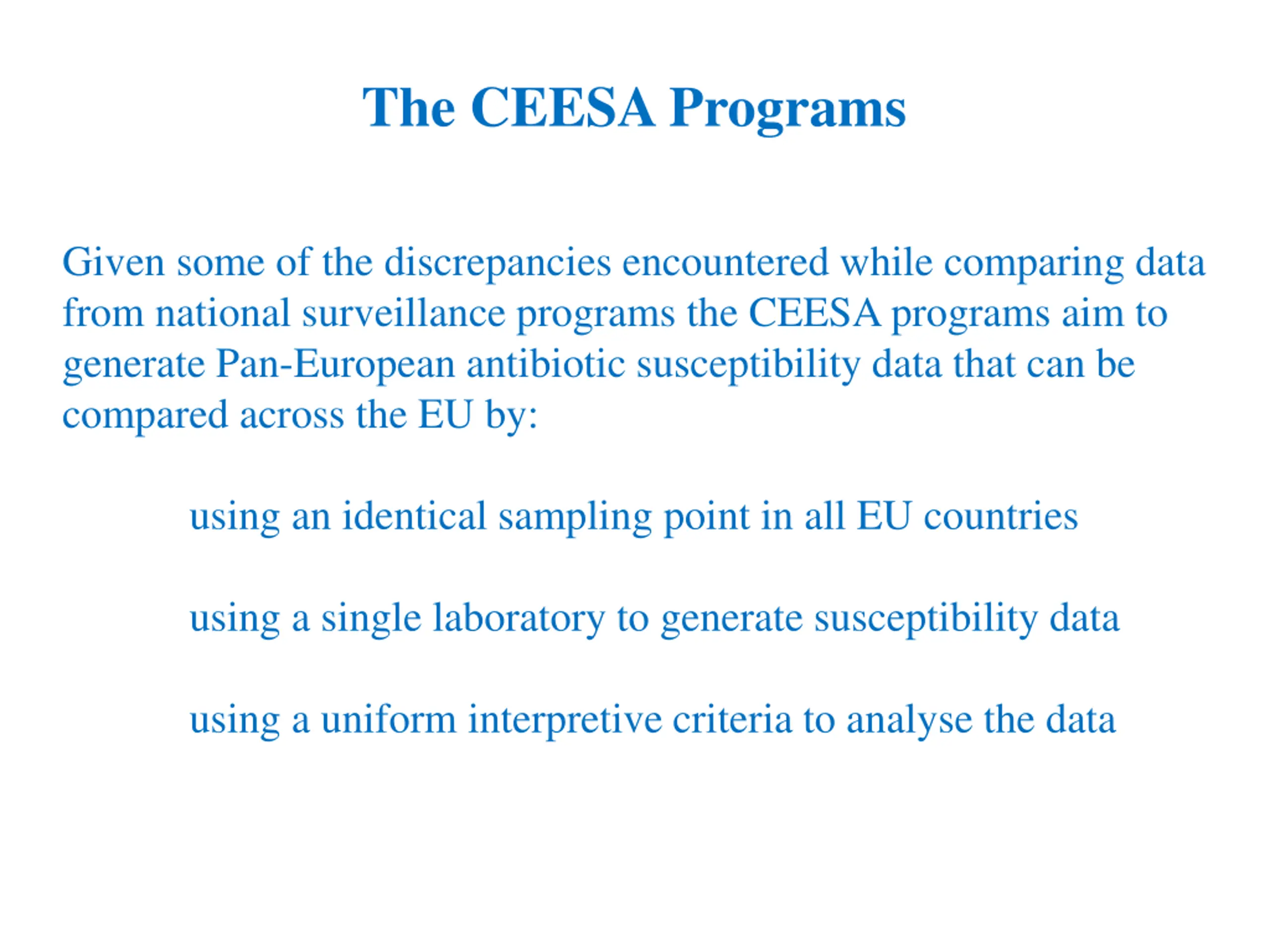 The CEESA Programs

Given some of the discrepancies encountered while comparing data from national surveillance programs the CEESA programs aim to generate Pan-European antibiotic susceptibility data that can be compared across the EU by:

using an identical sampling point in all EU countries

using a single laboratory to generate susceptibility data

using a uniform interpretive criteria to analyse the data